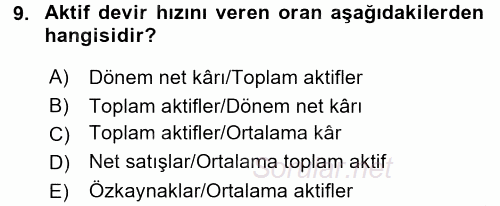 9. Aktif devir hızını veren oran aşağıdakilerden hangisidir?

A) Dönem net kârı/Toplam aktifler
B) Toplam aktifler/Dönem net kârı
C) Toplam aktifler/Ortalama kâr
D) Net satışlar/Ortalama toplam aktif
E) Özkaynaklar/Ortalama aktifler

Sorular.net